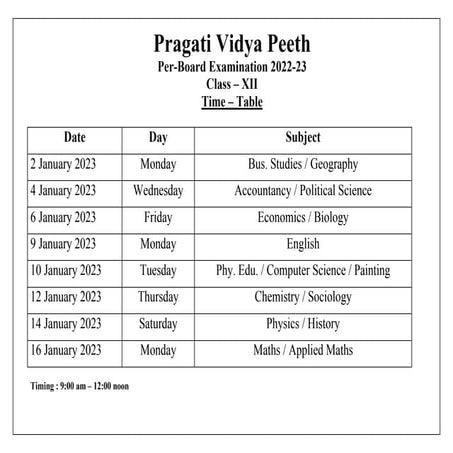 Pragati Vidya Peeth
Per-Board Examination 2022-23
Class – XII
Time – Table

| Date | Day | Subject |
|---|---|---|
| 2 January 2023 | Monday | Bus. Studies / Geography |
| 4 January 2023 | Wednesday | Accountancy / Political Science |
| 6 January 2023 | Friday | Economics / Biology |
| 9 January 2023 | Monday | English |
| 10 January 2023 | Tuesday | Phy. Edu. / Computer Science / Painting |
| 12 January 2023 | Thursday | Chemistry / Sociology |
| 14 January 2023 | Saturday | Physics / History |
| 16 January 2023 | Monday | Maths / Applied Maths |

Timing : 9:00 am – 12:00 noon